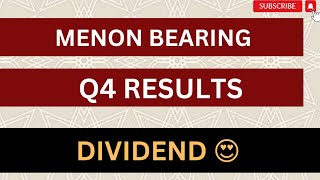 SUBSCRIBE

MENON BEARING

Q4 RESULTS

DIVIDEND 😍